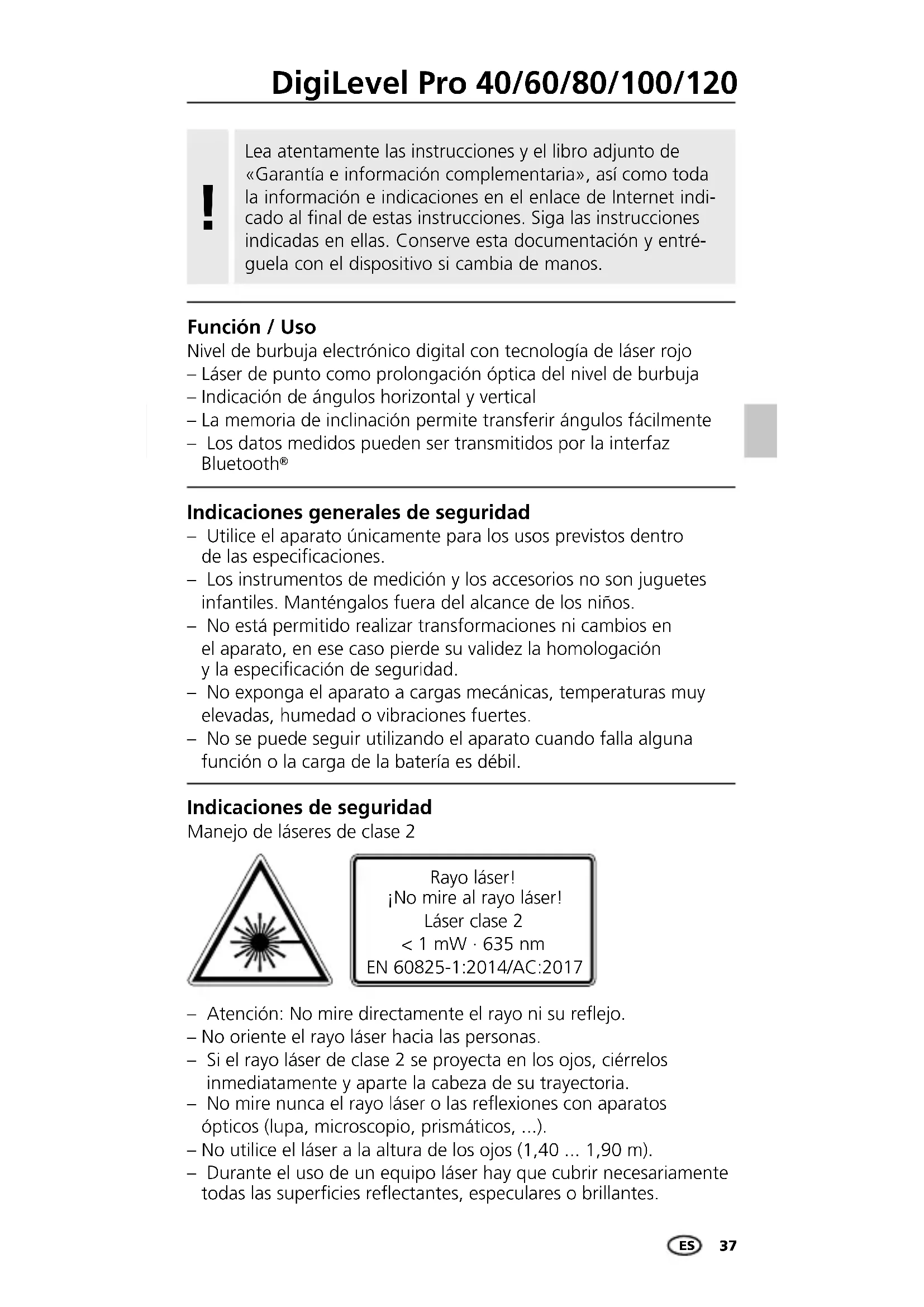 DigiLevel Pro 40/60/80/100/120

!

Lea atentamente las instrucciones y el libro adjunto de «Garantía e información complementaria», así como toda la información e indicaciones en el enlace de Internet indicado al final de estas instrucciones. Siga las instrucciones indicadas en ellas. Conserve esta documentación y entréguela con el dispositivo si cambia de manos.

Función / Uso
Nivel de burbuja electrónico digital con tecnología de láser rojo
– Láser de punto como prolongación óptica del nivel de burbuja
– Indicación de ángulos horizontal y vertical
– La memoria de inclinación permite transferir ángulos fácilmente
– Los datos medidos pueden ser transmitidos por la interfaz Bluetooth®

Indicaciones generales de seguridad
– Utilice el aparato únicamente para los usos previstos dentro de las especificaciones.
– Los instrumentos de medición y los accesorios no son juguetes infantiles. Manténgalos fuera del alcance de los niños.
– No está permitido realizar transformaciones ni cambios en el aparato, en ese caso pierde su validez la homologación y la especificación de seguridad.
– No exponga el aparato a cargas mecánicas, temperaturas muy elevadas, humedad o vibraciones fuertes.
– No se puede seguir utilizando el aparato cuando falla alguna función o la carga de la batería es débil.

Indicaciones de seguridad
Manejo de láseres de clase 2

Rayo láser!
¡No mire al rayo láser!
Láser clase 2
< 1 mW · 635 nm
EN 60825-1:2014/AC:2017

– Atención: No mire directamente el rayo ni su reflejo.
– No oriente el rayo láser hacia las personas.
– Si el rayo láser de clase 2 se proyecta en los ojos, ciérrelos inmediatamente y aparte la cabeza de su trayectoria.
– No mire nunca el rayo láser o las reflexiones con aparatos ópticos (lupa, microscopio, prismáticos, ...).
– No utilice el láser a la altura de los ojos (1,40 ... 1,90 m).
– Durante el uso de un equipo láser hay que cubrir necesariamente todas las superficies reflectantes, especulares o brillantes.

ES 37